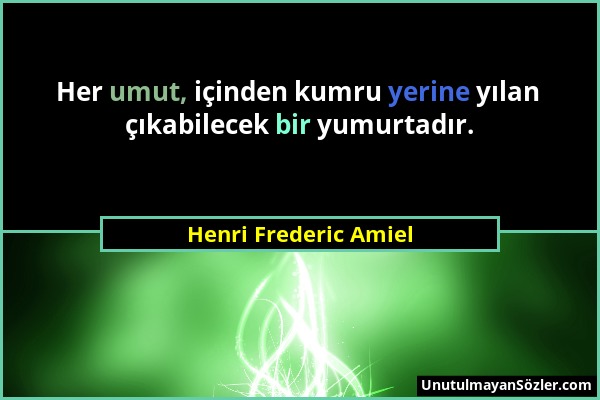 Her umut, içinden kumru yerine yılan çıkabilecek bir yumurtadır.

Henri Frederic Amiel

UnutulmayanSözler.com